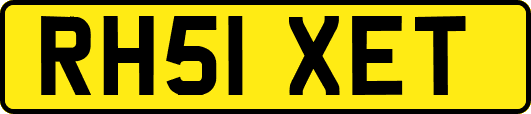 RH51 XET